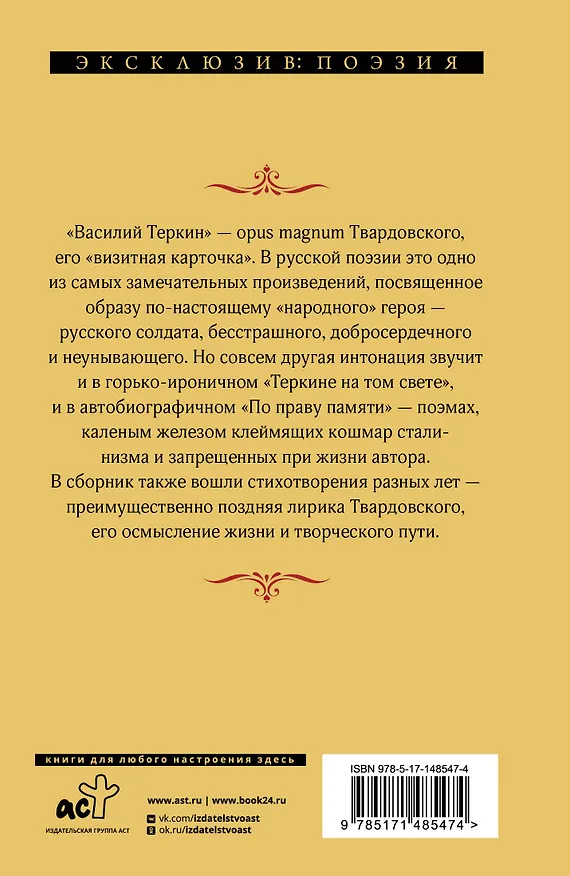 ЭКСКЛЮЗИВ: ПОЭЗИЯ

«Василий Теркин» — opus magnum Твардовского, его «визитная карточка». В русской поэзии это одно из самых замечательных произведений, посвященное образу по-настоящему «народного» героя — русского солдата, бесстрашного, добросердечного и неунывающего. Но совсем другая интонация звучит и в горько-ироничном «Теркине на том свете», и в автобиографичном «По праву памяти» — поэмах, каленым железом клеймящих кошмар сталинизма и запрещенных при жизни автора.

В сборник также вошли стихотворения разных лет — преимущественно поздняя лирика Твардовского, его осмысление жизни и творческого пути.

книги для любого настроения здесь

аст

ИЗДАТЕЛЬСКАЯ ГРУППА АСТ

www.ast.ru | www.book24.ru

vk.com/izdatelstvoast

ok.ru/izdatelstvoast

ISBN 978-5-17-148547-4

9 785171 485474 >